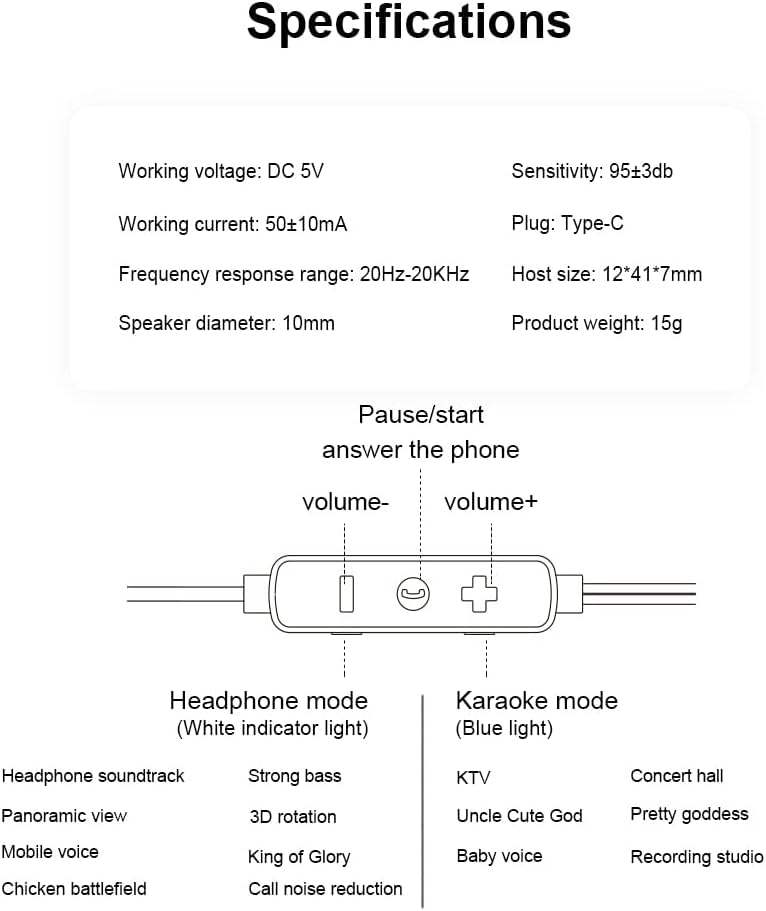 Specifications

Working voltage: DC 5V

Working current: 50±10mA

Frequency response range: 20Hz-20KHz

Speaker diameter: 10mm

Sensitivity: 95±3db

Plug: Type-C

Host size: 12*41*7mm

Product weight: 15g

Pause/start
answer the phone

volume-

volume+

Headphone mode
(White indicator light)

Headphone soundtrack

Panoramic view

Mobile voice

Chicken battlefield

Strong bass

3D rotation

King of Glory

Call noise reduction

Karaoke mode
(Blue light)

KTV

Uncle Cute God

Baby voice

Concert hall

Pretty goddess

Recording studio